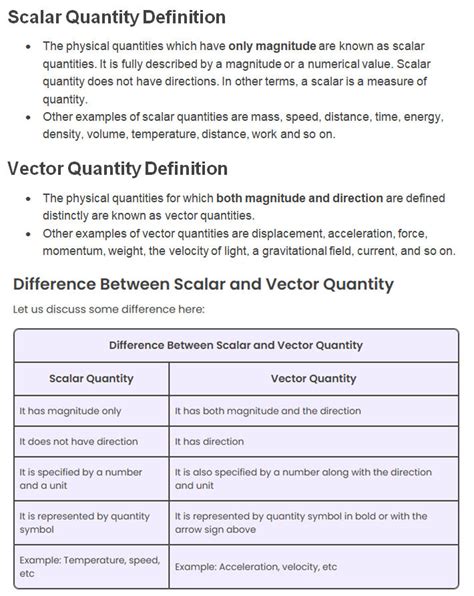 Scalar Quantity Definition

- The physical quantities which have only magnitude are known as scalar quantities. It is fully described by a magnitude or a numerical value. Scalar quantity does not have directions. In other terms, a scalar is a measure of quantity.
- Other examples of scalar quantities are mass, speed, distance, time, energy, density, volume, temperature, distance, work and so on.

Vector Quantity Definition

- The physical quantities for which both magnitude and direction are defined distinctly are known as vector quantities.
- Other examples of vector quantities are displacement, acceleration, force, momentum, weight, the velocity of light, a gravitational field, current, and so on.

Difference Between Scalar and Vector Quantity

Let us discuss some difference here:

Difference Between Scalar and Vector Quantity

| Scalar Quantity | Vector Quantity |
|---|---|
| It has magnitude only | It has both magnitude and the direction |
| It does not have direction | It has direction |
| It is specified by a number and a unit | It is also specified by a number along with the direction and unit |
| It is represented by quantity symbol | It is represented by quantity symbol in bold or with the arrow sign above |
| Example: Temperature, speed, etc | Example: Acceleration, velocity, etc |